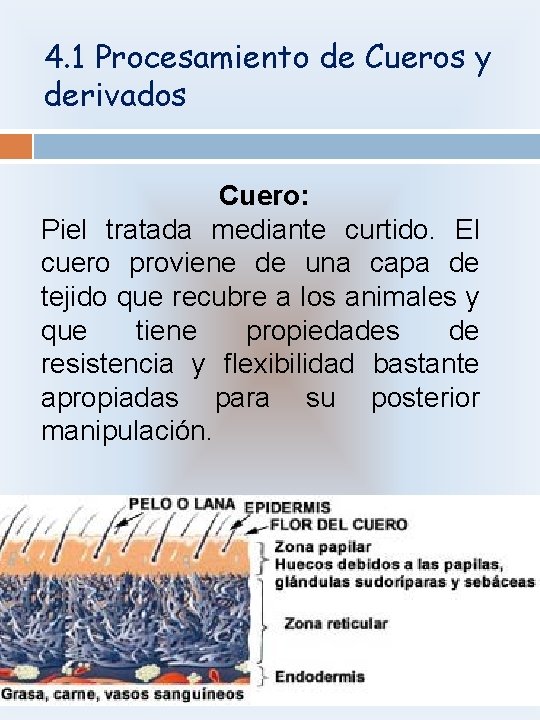 4.1 Procesamiento de Cueros y derivados

Cuero:
Piel tratada mediante curtido. El cuero proviene de una capa de tejido que recubre a los animales y que tiene propiedades de resistencia y flexibilidad bastante apropiadas para su posterior manipulación.

PELO O LANA
EPIDERMIS
FLOR DEL CUERO
Zona papilar
Huecos debidos a las papilas, glándulas sudoríparas y sebáceas
Zona reticular
Endodermis
Grasa, carne, vasos sanguíneos